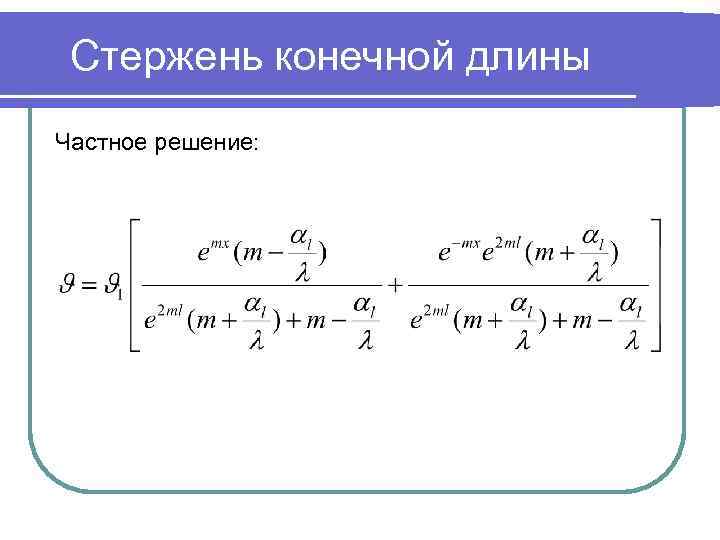 Стержень конечной длины

Частное решение:

$\vartheta = \vartheta_1 \left[ \frac{e^{mx}(m - \frac{\alpha_l}{\lambda})}{e^{2ml}(m + \frac{\alpha_l}{\lambda}) + m - \frac{\alpha_l}{\lambda}} + \frac{e^{-mx}e^{2ml}(m + \frac{\alpha_l}{\lambda})}{e^{2ml}(m + \frac{\alpha_l}{\lambda}) + m - \frac{\alpha_l}{\lambda}} \right]$